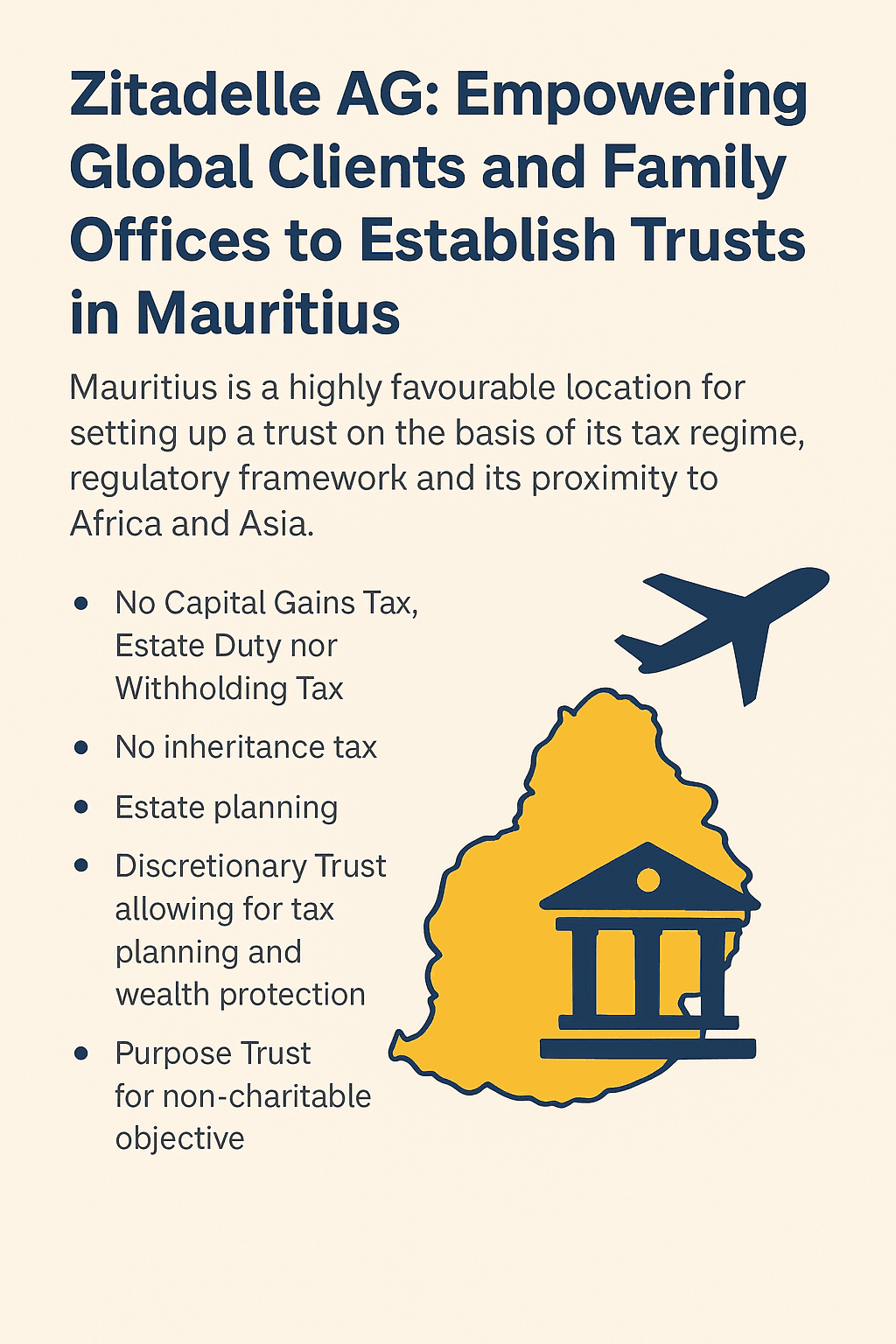 Zitadelle AG: Empowering Global Clients and Family Offices to Establish Trusts in Mauritius

Mauritius is a highly favourable location for setting up a trust on the basis of its tax regime, regulatory framework and its proximity to Africa and Asia.

• No Capital Gains Tax, Estate Duty nor Withholding Tax
• No inheritance tax
• Estate planning
• Discretionary Trust allowing for tax planning and wealth protection
• Purpose Trust for non-charitable objective